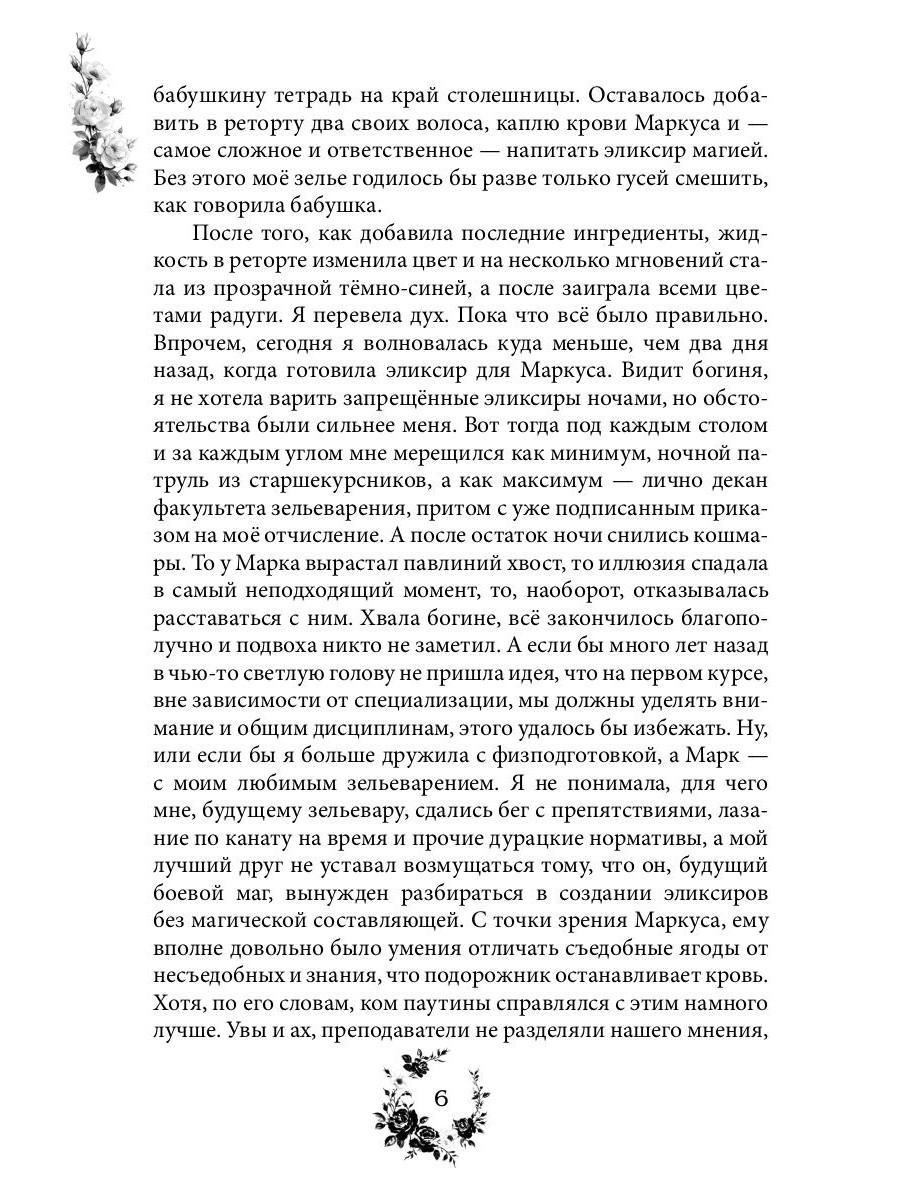 бабушкину тетрадь на край столешницы. Оставалось добавить в реторту два своих волоса, каплю крови Маркуса и — самое сложное и ответственное — напитать эликсир магией. Без этого моё зелье годилось бы разве только гусей смешить, как говорила бабушка.

После того, как добавила последние ингредиенты, жидкость в реторте изменила цвет и на несколько мгновений стала из прозрачной тёмно-синей, а после заиграла всеми цветами радуги. Я перевела дух. Пока что всё было правильно. Впрочем, сегодня я волновалась куда меньше, чем два дня назад, когда готовила эликсир для Маркуса. Видит богиня, я не хотела варить запрещённые эликсиры ночами, но обстоятельства были сильнее меня. Вот тогда под каждым столом и за каждым углом мне мерещился как минимум, ночной патруль из старшекурсников, а как максимум — лично декан факультета зельеварения, притом с уже подписанным приказом на моё отчисление. А после остаток ночи снились кошмары. То у Марка вырастал павлиний хвост, то иллюзия спадала в самый неподходящий момент, то, наоборот, отказывалась расставаться с ним. Хвала богине, всё закончилось благополучно и подвоха никто не заметил. А если бы много лет назад в чью-то светлую голову не пришла идея, что на первом курсе, вне зависимости от специализации, мы должны уделять внимание и общим дисциплинам, этого удалось бы избежать. Ну, или если бы я больше дружила с физподготовкой, а Марк — с моим любимым зельеварением. Я не понимала, для чего мне, будущему зельевару, сдались бег с препятствиями, лазание по канату на время и прочие дурацкие нормативы, а мой лучший друг не уставал возмущаться тому, что он, будущий боевой маг, вынужден разбираться в создании эликсиров без магической составляющей. С точки зрения Маркуса, ему вполне довольно было умения отличать съедобные ягоды от несъедобных и знания, что подорожник останавливает кровь. Хотя, по его словам, ком паутины справлялся с этим намного лучше. Увы и ах, преподаватели не разделяли нашего мнения,

6